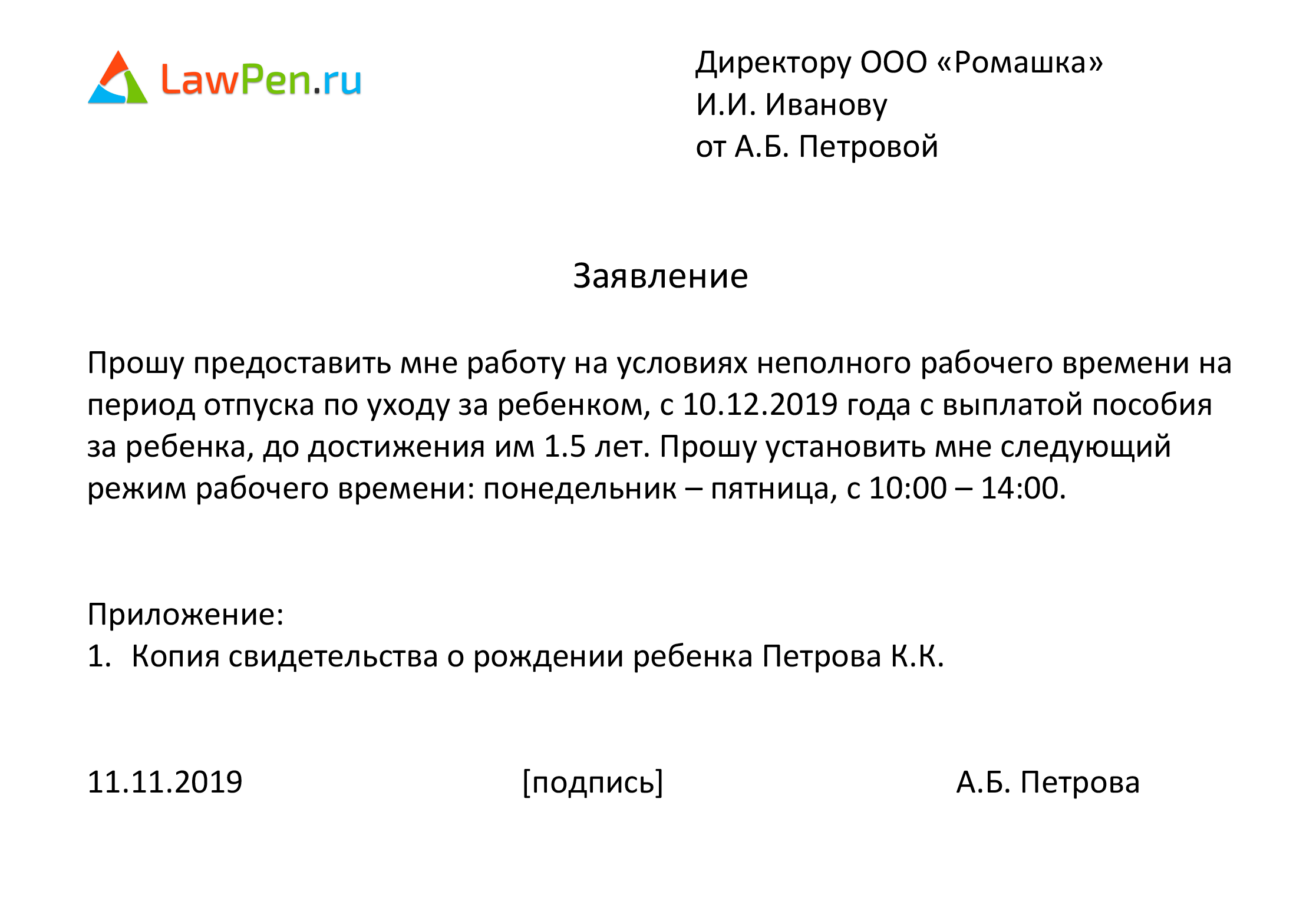 LawPen.ru

Директору ООО «Ромашка»
И.И. Иванову
от А.Б. Петровой

Заявление

Прошу предоставить мне работу на условиях неполного рабочего времени на период отпуска по уходу за ребенком, с 10.12.2019 года с выплатой пособия за ребенка, до достижения им 1.5 лет. Прошу установить мне следующий режим рабочего времени: понедельник – пятница, с 10:00 – 14:00.

Приложение:
1. Копия свидетельства о рождении ребенка Петрова К.К.

11.11.2019 [подпись] А.Б. Петрова